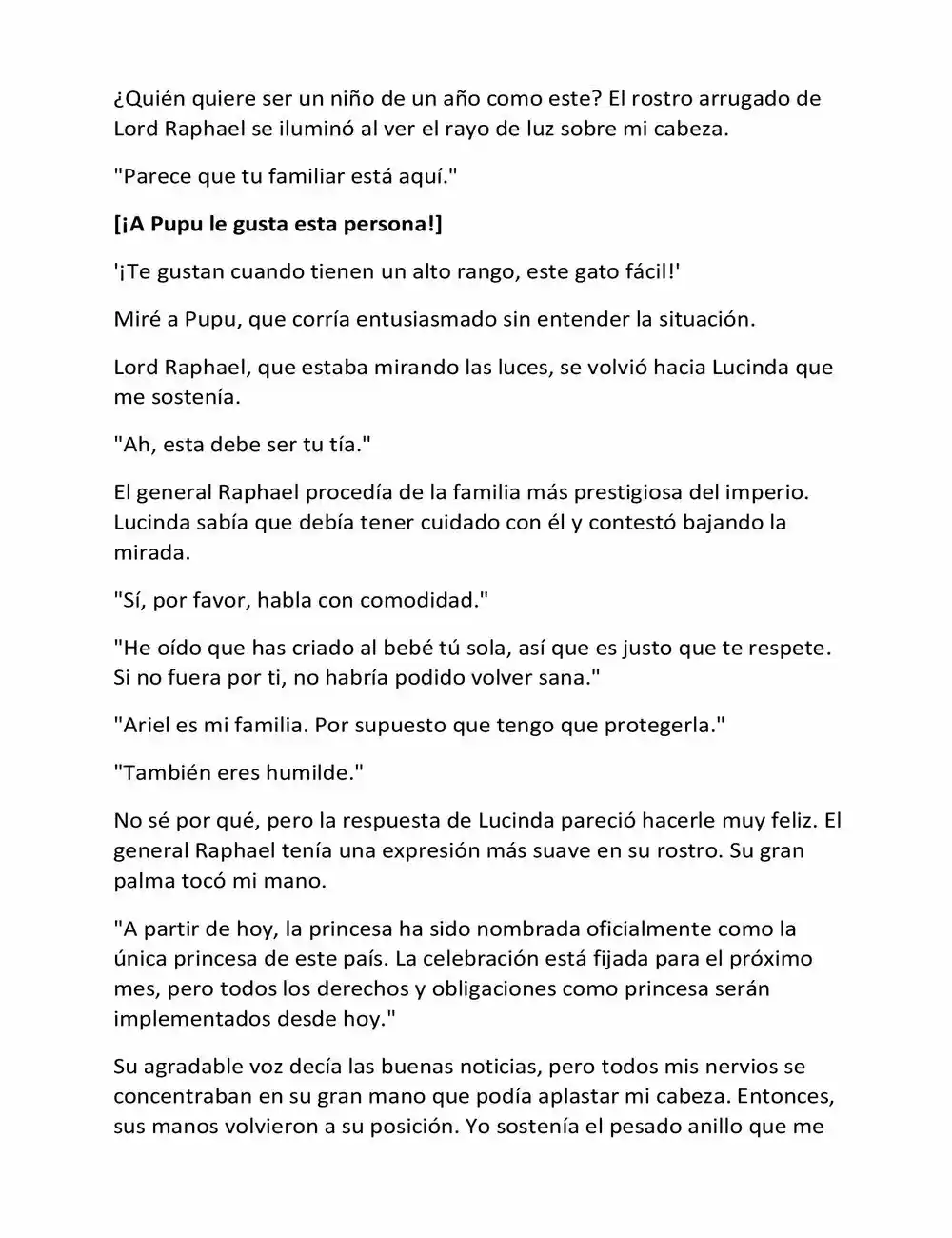 ¿Quién quiere ser un niño de un año como este? El rostro arrugado de Lord Raphael se iluminó al ver el rayo de luz sobre mi cabeza.

"Parece que tu familiar está aquí."

[¡A Pupu le gusta esta persona!]

'¡Te gustan cuando tienen un alto rango, este gato fácil!'

Miré a Pupu, que corría entusiasmado sin entender la situación.

Lord Raphael, que estaba mirando las luces, se volvió hacia Lucinda que me sostenía.

"Ah, esta debe ser tu tía."

El general Raphael procedía de la familia más prestigiosa del imperio. Lucinda sabía que debía tener cuidado con él y contestó bajando la mirada.

"Sí, por favor, habla con comodidad."

"He oído que has criado al bebé tú sola, así que es justo que te respete. Si no fuera por ti, no habría podido volver sana."

"Ariel es mi familia. Por supuesto que tengo que protegerla."

"También eres humilde."

No sé por qué, pero la respuesta de Lucinda pareció hacerle muy feliz. El general Raphael tenía una expresión más suave en su rostro. Su gran palma tocó mi mano.

"A partir de hoy, la princesa ha sido nombrada oficialmente como la única princesa de este país. La celebración está fijada para el próximo mes, pero todos los derechos y obligaciones como princesa serán implementados desde hoy."

Su agradable voz decía las buenas noticias, pero todos mis nervios se concentraban en su gran mano que podía aplastar mi cabeza. Entonces, sus manos volvieron a su posición. Yo sostenía el pesado anillo que me